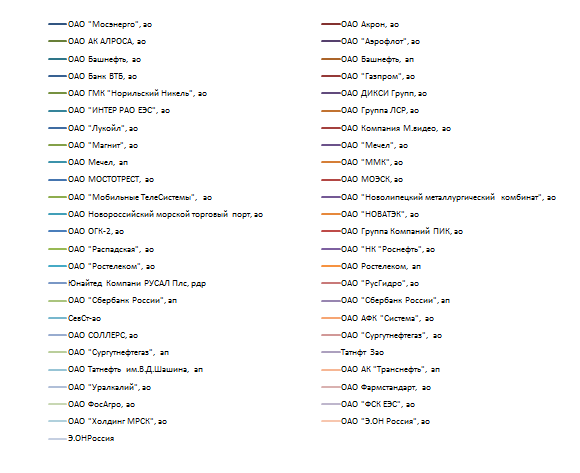 ОАО "Мосэнерго", ао
ОАО АК АЛРОСА, ао
ОАО Башнефть, ао
ОАО Банк ВТБ, ао
ОАО ГМК "Норильский Никель", ао
ОАО "ИНТЕР РАО ЕЭС", ао
ОАО "Лукойл", ао
ОАО "Магнит", ао
ОАО Мечел, ап
ОАО МОСТОТРЕСТ, ао
ОАО "Мобильные ТелеСистемы", ао
ОАО Новороссийский морской торговый порт, ао
ОАО ОГК-2, ао
ОАО "Распадская", ао
ОАО "Ростелеком", ао
Юнайтед Компани РУСАЛ Плс, рдр
ОАО "Сбербанк России", ап
СевСт-ао
ОАО СОЛЛЕРС, ао
ОАО "Сургутнефтегаз", ап
ОАО Татнефть им.В.Д.Шашина, ап
ОАО "Уралкалий", ао
ОАО ФосАгро, ао
ОАО "Холдинг МРСК", ао
Э.ОНРоссия

ОАО Акрон, ао
ОАО "Аэрофлот", ао
ОАО Башнефть, ап
ОАО "Газпром", ао
ОАО ДИКСИ Групп, ао
ОАО Группа ЛСР, ао
ОАО Компания М.видео, ао
ОАО "Мечел", ао
ОАО "ММК", ао
ОАО МОЭСК, ао
ОАО "Новолипецкий металлургический комбинат", ао
ОАО "НОВАТЭК", ао
ОАО Группа Компаний ПИК, ао
ОАО "НК "Роснефть", ао
ОАО Ростелеком, ап
ОАО "РусГидро", ао
ОАО "Сбербанк России", ап
ОАО АФК "Система", ао
ОАО "Сургутнефтегаз", ао
Татнфт 3ао
ОАО АК "Транснефть", ап
ОАО Фармстандарт, ао
ОАО "ФСК ЕЭС", ао
ОАО "Э.ОН Россия", ао